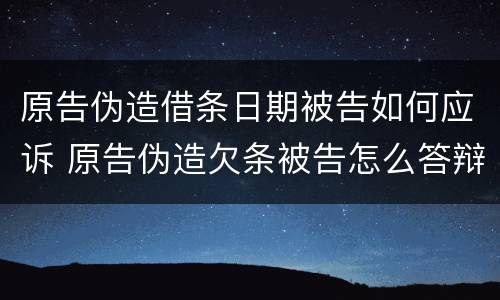 原告伪造借条日期被告如何应诉 原告伪造欠条被告怎么答辩